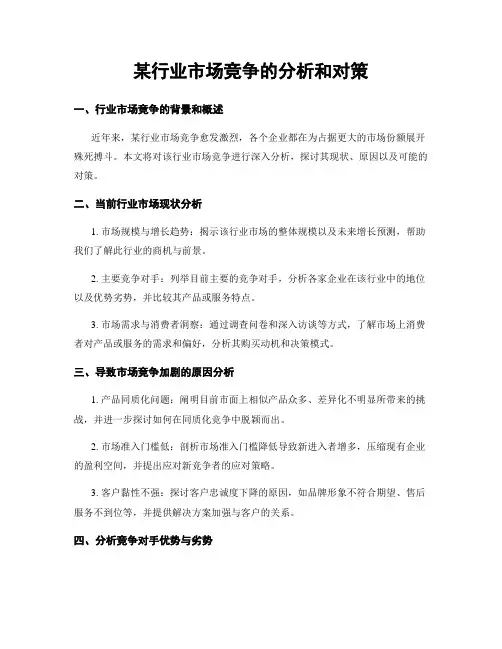 某行业市场竞争的分析和对策

一、行业市场竞争的背景和概述

近年来，某行业市场竞争愈发激烈，各个企业都在为占据更大的市场份额展开殊死搏斗。本文将对该行业市场竞争进行深入分析，探讨其现状、原因以及可能的对策。

二、当前行业市场现状分析

1. 市场规模与增长趋势：揭示该行业市场的整体规模以及未来增长预测，帮助我们了解此行业的商机与前景。

2. 主要竞争对手：列举目前主要的竞争对手，分析各家企业在该行业中的地位以及优势劣势，并比较其产品或服务特点。

3. 市场需求与消费者洞察：通过调查问卷和深入访谈等方式，了解市场上消费者对产品或服务的需求和偏好，分析其购买动机和决策模式。

三、导致市场竞争加剧的原因分析

1. 产品同质化问题：阐明目前市面上相似产品众多、差异化不明显所带来的挑战，并进一步探讨如何在同质化竞争中脱颖而出。

2. 市场准入门槛低：剖析市场准入门槛降低导致新进入者增多，压缩现有企业的盈利空间，并提出应对新竞争者的应对策略。

3. 客户黏性不强：探讨客户忠诚度下降的原因，如品牌形象不符合期望、售后服务不到位等，并提供解决方案加强与客户的关系。

四、分析竞争对手优势与劣势